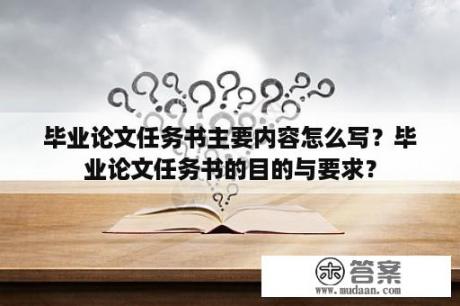 毕业论文任务书主要内容怎么写？毕业论文任务书的目的与要求？

木 答案
www.mudaan.com